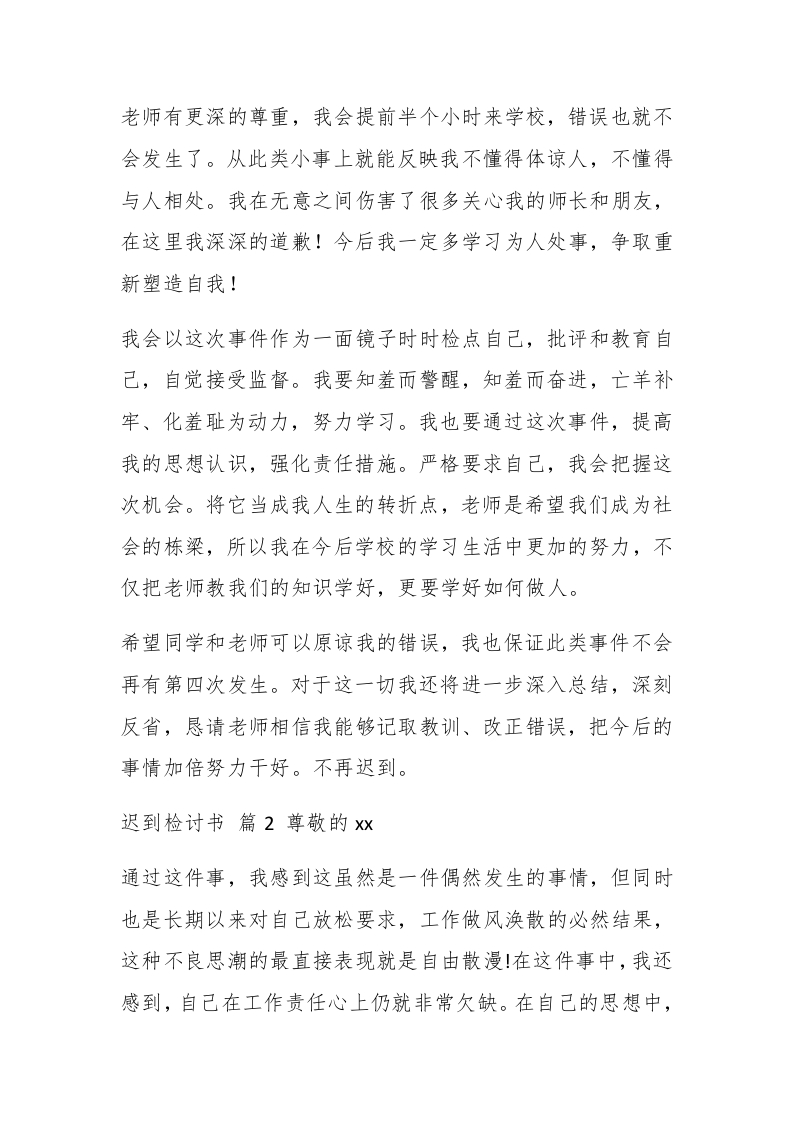 老师有更深的尊重，我会提前半个小时来学校，错误也就不会发生了。从此类小事上就能反映我不懂得体谅人，不懂得与人相处。我在无意之间伤害了很多关心我的师长和朋友，在这里我深深的道歉！今后我一定多学习为人处事，争取重新塑造自我！

我会以这次事件作为一面镜子时时检点自己，批评和教育自己，自觉接受监督。我要知羞而警醒，知羞而奋进，亡羊补牢、化羞耻为动力，努力学习。我也要通过这次事件，提高我的思想认识，强化责任措施。严格要求自己，我会把握这次机会。将它当成我人生的转折点，老师是希望我们成为社会的栋梁，所以我在今后学校的学习生活中更加的努力，不仅把老师教我们的知识学好，更要学好如何做人。

希望同学和老师可以原谅我的错误，我也保证此类事件不会再有第四次发生。对于这一切我还将进一步深入总结，深刻反省，恳请老师相信我能够记取教训、改正错误，把今后的事情加倍努力干好。不再迟到。

迟到检讨书 篇 2 尊敬的 xx

通过这件事，我感到这虽然是一件偶然发生的事情，但同时也是长期以来对自己放松要求，工作做风涣散的必然结果，这种不良思潮的最直接表现就是自由散漫!在这件事中，我还感到，自己在工作责任心上仍就非常欠缺。在自己的思想中，